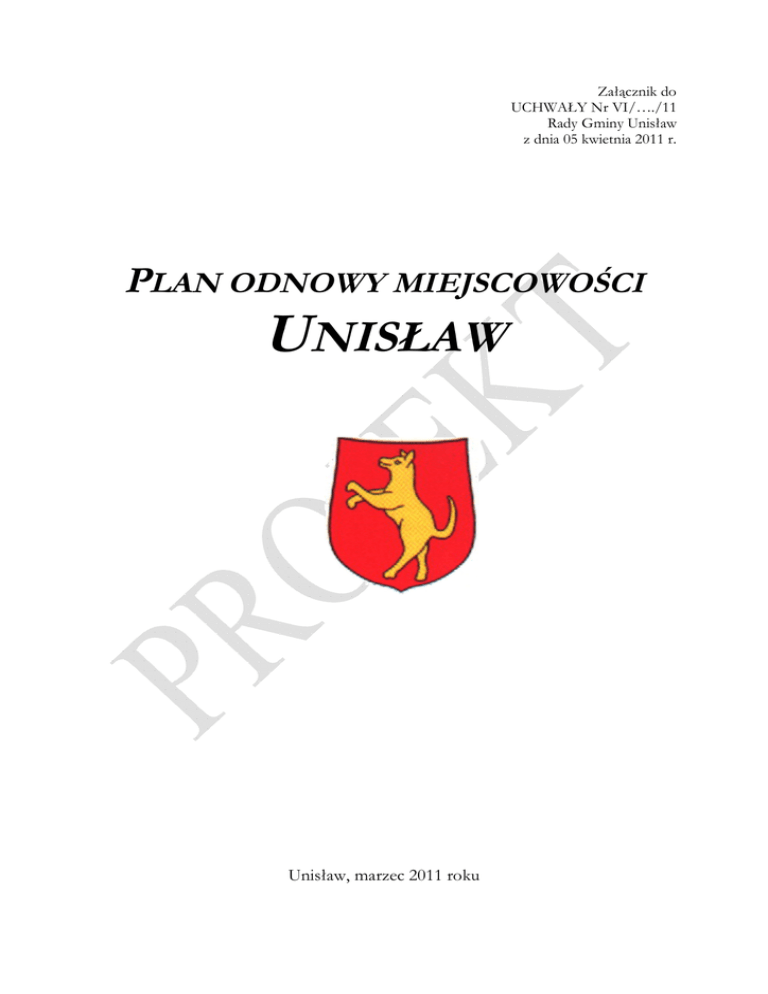 Załącznik do
UCHWAŁY Nr VI/…./11
Rady Gminy Unisław
z dnia 05 kwietnia 2011 r.

PLAN ODNOWY MIEJSCOWOŚCI
UNISŁAW

Unisław, marzec 2011 roku

PROJEKT